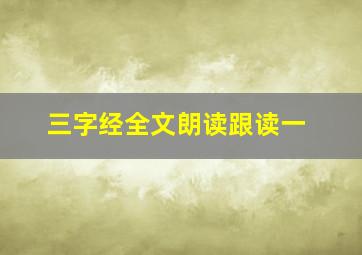 三字经全文朗读跟读一